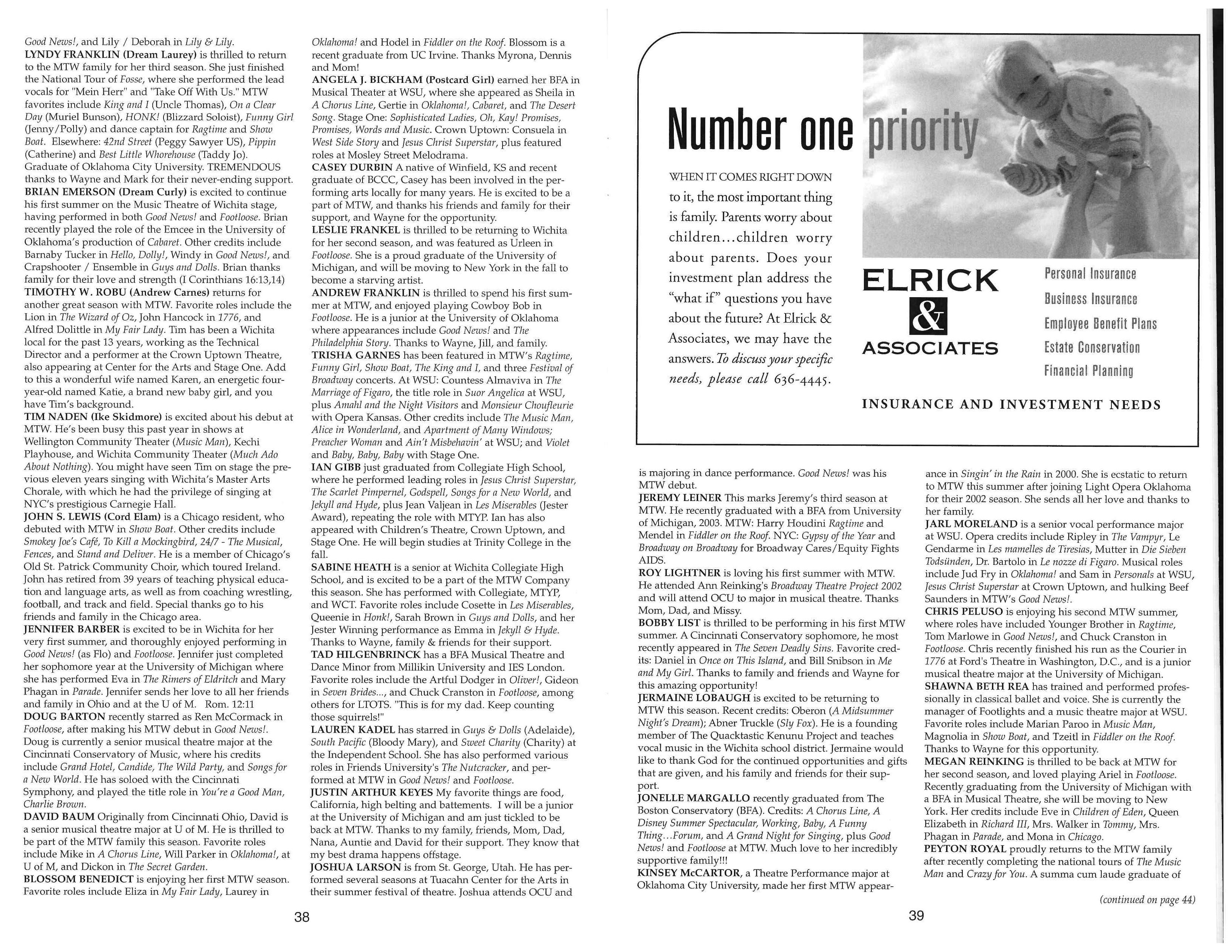 Good News!, and Lily / Deborah in Lily & Lily.
LYNDY FRANKLIN (Dream Laurey) is thrilled to return to the MTW family for her third season. She just finished the National Tour of Fosse, where she performed the lead vocals for "Mein Herr" and "Take Off With Us." MTW favorites include King and I (Uncle Thomas), On a Clear Day (Muriel Bunson), HONK! (Blizzard Soloist), Funny Girl (Jenny/Polly) and dance captain for Ragtime and Show Boat. Elsewhere: 42nd Street (Peggy Sawyer US), Pippin (Catherine) and Best Little Whorehouse (Taddy Jo). Graduate of Oklahoma City University. TREMENDOUS thanks to Wayne and Mark for their never-ending support.
BRIAN EMERSON (Dream Curly) is excited to continue his first summer on the Music Theatre of Wichita stage, having performed in both Good News! and Footloose. Brian recently played the role of the Emcee in the University of Oklahoma's production of Cabaret. Other credits include Barnaby Tucker in Hello, Dolly!, Windy in Good News!, and Crapshooter / Ensemble in Guys and Dolls. Brian thanks family for their love and strength (I Corinthians 16:13,14)
TIMOTHY W. ROBU (Andrew Carnes) returns for another great season with MTW. Favorite roles include the Lion in The Wizard of Oz, John Hancock in 1776, and Alfred Dolittle in My Fair Lady. Tim has been a Wichita local for the past 13 years, working as the Technical Director and a performer at the Crown Uptown Theatre, also appearing at Center for the Arts and Stage One. Add to this a wonderful wife named Karen, an energetic four-year-old named Katie, a brand new baby girl, and you have Tim's background.
TIM NADEN (Ike Skidmore) is excited about his debut at MTW. He's been busy this past year in shows at Wellington Community Theater (Music Man), Kechi Playhouse, and Wichita Community Theater (Much Ado About Nothing). You might have seen Tim on stage the previous eleven years singing with Wichita's Master Arts Chorale, with which he had the privilege of singing at NYC's prestigious Carnegie Hall.
JOHN S. LEWIS (Cord Elam) is a Chicago resident, who debuted with MTW in Show Boat. Other credits include Smokey Joe's Café, To Kill a Mockingbird, 24/7 - The Musical, Fences, and Stand and Deliver. He is a member of Chicago's Old St. Patrick Community Choir, which toured Ireland. John has retired from 39 years of teaching physical education and language arts, as well as from coaching wrestling, football, and track and field. Special thanks go to his friends and family in the Chicago area.
JENNIFER BARBER is excited to be in Wichita for her very first summer, and thoroughly enjoyed performing in Good News! (as Flo) and Footloose. Jennifer just completed her sophomore year at the University of Michigan where she has performed Eva in The Rimers of Eldritch and Mary Phagan in Parade. Jennifer sends her love to all her friends and family in Ohio and at the U of M. Rom. 12:11
DOUG BARTON recently starred as Ren McCormack in Footloose, after making his MTW debut in Good News!. Doug is currently a senior musical theatre major at the Cincinnati Conservatory of Music, where his credits include Grand Hotel, Candide, The Wild Party, and Songs for a New World. He has soloed with the Cincinnati Symphony, and played the title role in You're a Good Man, Charlie Brown.
DAVID BAUM Originally from Cincinnati Ohio, David is a senior musical theatre major at U of M. He is thrilled to be part of the MTW family this season. Favorite roles include Mike in A Chorus Line, Will Parker in Oklahoma!, at U of M, and Dickon in The Secret Garden.
BLOSSOM BENEDICT is enjoying her first MTW season. Favorite roles include Eliza in My Fair Lady, Laurey in Oklahoma! and Hodel in Fiddler on the Roof. Blossom is a recent graduate from UC Irvine. Thanks Myrona, Dennis and Mom!
ANGELA J. BICKHAM (Postcard Girl) earned her BFA in Musical Theater at WSU, where she appeared as Sheila in A Chorus Line, Gertie in Oklahoma!, Cabaret, and The Desert Song. Stage One: Sophisticated Ladies, Oh, Kay! Promises, Promises, Words and Music. Crown Uptown: Consuela in West Side Story and Jesus Christ Superstar, plus featured roles at Mosley Street Melodrama.
CASEY DURBIN A native of Winfield, KS and recent graduate of BCCC, Casey has been involved in the performing arts locally for many years. He is excited to be a part of MTW, and thanks his friends and family for their support, and Wayne for the opportunity.
LESLIE FRANKEL is thrilled to be returning to Wichita for her second season, and was featured as Urleen in Footloose. She is a proud graduate of the University of Michigan, and will be moving to New York in the fall to become a starving artist.
ANDREW FRANKLIN is thrilled to spend his first summer at MTW, and enjoyed playing Cowboy Bob in Footloose. He is a junior at the University of Oklahoma where appearances include Good News! and The Philadelphia Story. Thanks to Wayne, Jill, and family.
TRISHA GARNES has been featured in MTW's Ragtime, Funny Girl, Show Boat, The King and I, and three Festival of Broadway concerts. At WSU: Countess Almaviva in The Marriage of Figaro, the title role in Suor Angelica at WSU, plus Amahl and the Night Visitors and Monsieur Choufleurie with Opera Kansas. Other credits include The Music Man, Alice in Wonderland, and Apartment of Many Windows; Preacher Woman and Ain't Misbehavin' at WSU; and Violet and Baby, Baby, Baby with Stage One.
IAN GIBB just graduated from Collegiate High School, where he performed leading roles in Jesus Christ Superstar, The Scarlet Pimpernel, Godspell, Songs for a New World, and Jekyll and Hyde, plus Jean Valjean in Les Miserables (Jester Award), repeating the role with MTYP. Ian has also appeared with Children's Theatre, Crown Uptown, and Stage One. He will begin studies at Trinity College in the fall.
SABINE HEATH is a senior at Wichita Collegiate High School, and is excited to be a part of the MTW Company this season. She has performed with Collegiate, MTYP, and WCT. Favorite roles include Cosette in Les Miserables, Queenie in Honk!, Sarah Brown in Guys and Dolls, and her Jester Winning performance as Emma in Jekyll & Hyde. Thanks to Wayne, family & friends for their support.
TAD HILGENBRINCK has a BFA Musical Theatre and Dance Minor from Millikin University and IES London. Favorite roles include the Artful Dodger in Oliver!, Gideon in Seven Brides..., and Chuck Cranston in Footloose, among others for LTOTS. "This is for my dad. Keep counting those squirrels!"
LAUREN KADEL has starred in Guys & Dolls (Adelaide), South Pacific (Bloody Mary), and Sweet Charity (Charity) at the Independent School. She has also performed various roles in Friends University's The Nutcracker, and performed at MTW in Good News! and Footloose.
JUSTIN ARTHUR KEYES My favorite things are food, California, high belting and battements. I will be a junior at the University of Michigan and am just tickled to be back at MTW. Thanks to my family, friends, Mom, Dad, Nana, Auntie and David for their support. They know that my best drama happens offstage.
JOSHUA LARSON is from St. George, Utah. He has performed several seasons at Tuacahn Center for the Arts in their summer festival of theatre. Joshua attends OCU and

38

Number one priority

WHEN IT COMES RIGHT DOWN to it, the most important thing is family. Parents worry about children...children worry about parents. Does your investment plan address the "what if" questions you have about the future? At Elrick & Associates, we may have the answers. To discuss your specific needs, please call 636-4445.

ELRICK & ASSOCIATES

Personal Insurance
Business Insurance
Employee Benefit Plans
Estate Conservation
Financial Planning

INSURANCE AND INVESTMENT NEEDS

is majoring in dance performance. Good News! was his MTW debut.
JEREMY LEINER This marks Jeremy's third season at MTW. He recently graduated with a BFA from University of Michigan, 2003. MTW: Harry Houdini Ragtime and Mendel in Fiddler on the Roof. NYC: Gypsy of the Year and Broadway on Broadway for Broadway Cares/Equity Fights AIDS.
ROY LIGHTNER is loving his first summer with MTW. He attended Ann Reinking's Broadway Theatre Project 2002 and will attend OCU to major in musical theatre. Thanks Mom, Dad, and Missy.
BOBBY LIST is thrilled to be performing in his first MTW summer. A Cincinnati Conservatory sophomore, he most recently appeared in The Seven Deadly Sins. Favorite credits: Daniel in Once on This Island, and Bill Snibson in Me and My Girl. Thanks to family and friends and Wayne for this amazing opportunity!
JERMAINE LOBAUGH is excited to be returning to MTW this season. Recent credits: Oberon (A Midsummer Night's Dream); Abner Truckle (Sly Fox). He is a founding member of The Quacktastic Kenunu Project and teaches vocal music in the Wichita school district. Jermaine would like to thank God for the continued opportunities and gifts that are given, and his family and friends for their support.
JONELLE MARGALLO recently graduated from The Boston Conservatory (BFA). Credits: A Chorus Line, A Disney Summer Spectacular, Working, Baby, A Funny Thing...Forum, and A Grand Night for Singing, plus Good News! and Footloose at MTW. Much love to her incredibly supportive family!!!
KINSEY McCARTOR, a Theatre Performance major at Oklahoma City University, made her first MTW appearance in Singin' in the Rain in 2000. She is ecstatic to return to MTW this summer after joining Light Opera Oklahoma for their 2002 season. She sends all her love and thanks to her family.
JARL MORELAND is a senior vocal performance major at WSU. Opera credits include Ripley in The Vampyr, Le Gendarme in Les mamelles de Tiresias, Mutter in Die Sieben Todsünden, Dr. Bartolo in Le nozze di Figaro. Musical roles include Jud Fry in Oklahoma! and Sam in Personals at WSU, Jesus Christ Superstar at Crown Uptown, and hulking Beef Saunders in MTW's Good News!.
CHRIS PELUSO is enjoying his second MTW summer, where roles have included Younger Brother in Ragtime, Tom Marlowe in Good News!, and Chuck Cranston in Footloose. Chris recently finished his run as the Courier in 1776 at Ford's Theatre in Washington, D.C., and is a junior musical theatre major at the University of Michigan.
SHAWNA BETH REA has trained and performed professionally in classical ballet and voice. She is currently the manager of Footlights and a music theatre major at WSU. Favorite roles include Marian Paroo in Music Man, Magnolia in Show Boat, and Tzeitl in Fiddler on the Roof. Thanks to Wayne for this opportunity.
MEGAN REINKING is thrilled to be back at MTW for her second season, and loved playing Ariel in Footloose. Recently graduating from the University of Michigan with a BFA in Musical Theatre, she will be moving to New York. Her credits include Eve in Children of Eden, Queen Elizabeth in Richard III, Mrs. Walker in Tommy, Mrs. Phagan in Parade, and Mona in Chicago.
PEYTON ROYAL proudly returns to the MTW family after recently completing the national tours of The Music Man and Crazy for You. A summa cum laude graduate of

(continued on page 44)

39